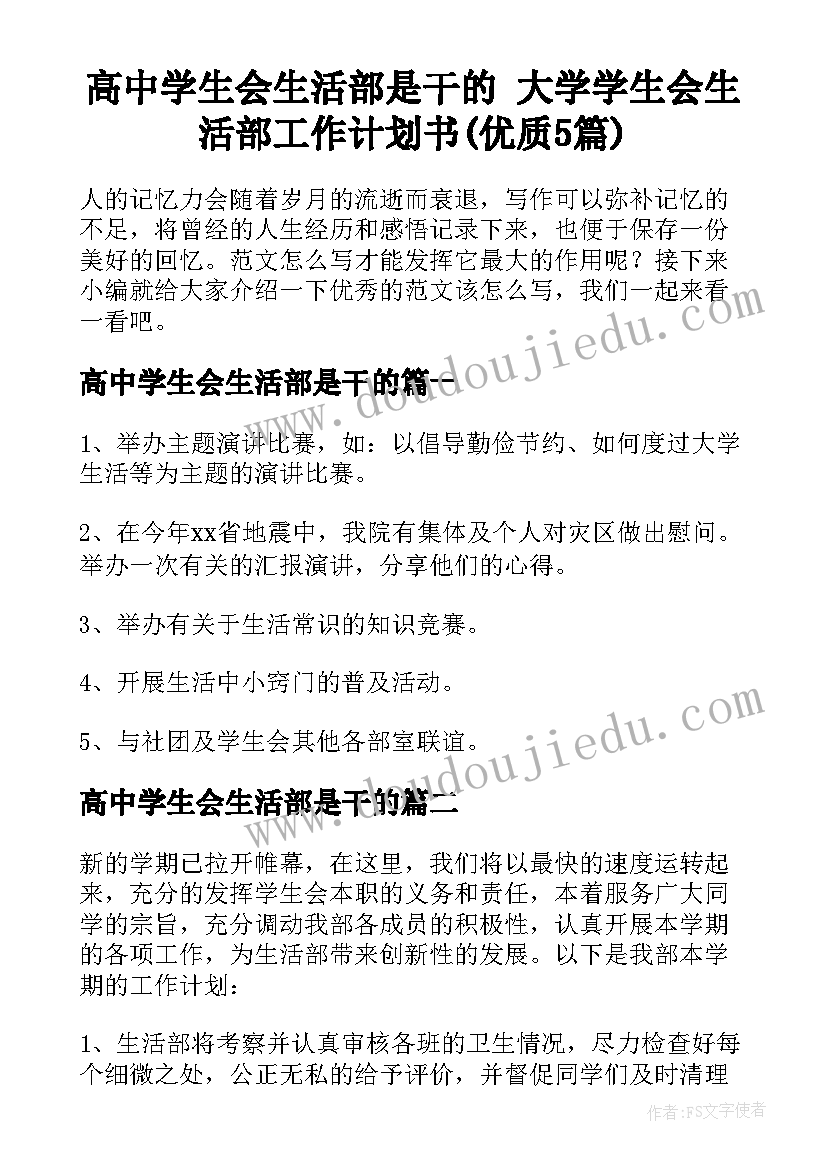 高中学生会生活部是干的 大学学生会生活部工作计划书(优质5篇)

人的记忆力会随着岁月的流逝而衰退，写作可以弥补记忆的不足，将曾经的人生经历和感悟记录下来，也便于保存一份美好的回忆。范文怎么写才能发挥它最大的作用呢？接下来小编就给大家介绍一下优秀的范文该怎么写，我们一起来看一看吧。

www.doudoujiedu.com

高中学生会生活部是干的篇一

1、举办主题演讲比赛，如：以倡导勤俭节约、如何度过大学生活等为主题的演讲比赛。

2、在今年xx省地震中，我院有集体及个人对灾区做出慰问。举办一次有关的汇报演讲，分享他们的心得。

3、举办有关于生活常识的知识竞赛。

4、开展生活中小窍门的普及活动。

5、与社团及学生会其他各部室联谊。

www.doudoujiedu.com

高中学生会生活部是干的篇二

新的学期已拉开帷幕，在这里，我们将以最快的速度运转起来，充分的发挥学生会本职的义务和责任，本着服务广大同学的宗旨，充分调动我部各成员的积极性，认真开展本学期的各项工作，为生活部带来创新性的发展。以下是我部本学期的工作计划：

1、生活部将考察并认真审核各班的卫生情况，尽力检查好每个细微之处，公正无私的给予评价，并督促同学们及时清理

作者：FS文字使者